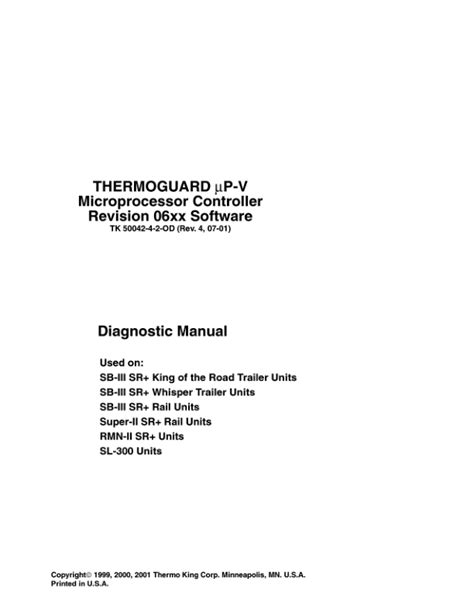 THERMOGUARD μP-V
Microprocessor Controller
Revision 06xx Software
TK 50042-4-2-OD (Rev. 4, 07-01)

Diagnostic Manual

Used on:
SB-III SR+ King of the Road Trailer Units
SB-III SR+ Whisper Trailer Units
SB-III SR+ Rail Units
Super-II SR+ Rail Units
RMN-II SR+ Units
SL-300 Units

Copyright© 1999, 2000, 2001 Thermo King Corp. Minneapolis, MN. U.S.A.
Printed in U.S.A.